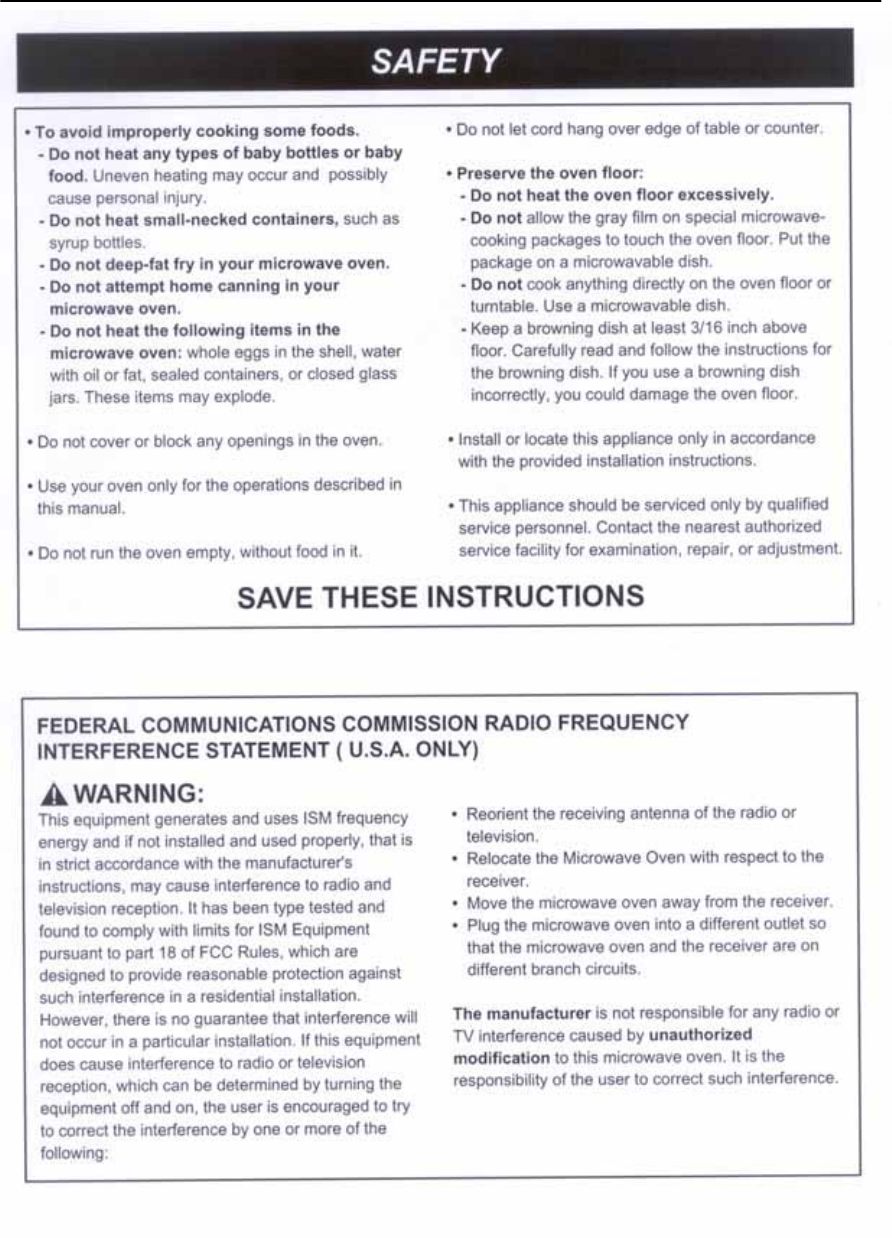 SAFETY

• To avoid improperly cooking some foods.
- Do not heat any types of baby bottles or baby food. Uneven heating may occur and possibly cause personal injury.
- Do not heat small-necked containers, such as syrup bottles.
- Do not deep-fat fry in your microwave oven.
- Do not attempt home canning in your microwave oven.
- Do not heat the following items in the microwave oven: whole eggs in the shell, water with oil or fat, sealed containers, or closed glass jars. These items may explode.

• Do not cover or block any openings in the oven.

• Use your oven only for the operations described in this manual.

• Do not run the oven empty, without food in it.

• Do not let cord hang over edge of table or counter.

• Preserve the oven floor:
- Do not heat the oven floor excessively.
- Do not allow the gray film on special microwave-cooking packages to touch the oven floor. Put the package on a microwavable dish.
- Do not cook anything directly on the oven floor or turntable. Use a microwavable dish.
- Keep a browning dish at least 3/16 inch above floor. Carefully read and follow the instructions for the browning dish. If you use a browning dish incorrectly, you could damage the oven floor.

• Install or locate this appliance only in accordance with the provided installation instructions.

• This appliance should be serviced only by qualified service personnel. Contact the nearest authorized service facility for examination, repair, or adjustment.

SAVE THESE INSTRUCTIONS

FEDERAL COMMUNICATIONS COMMISSION RADIO FREQUENCY INTERFERENCE STATEMENT ( U.S.A. ONLY)

WARNING:
This equipment generates and uses ISM frequency energy and if not installed and used properly, that is in strict accordance with the manufacturer's instructions, may cause interference to radio and television reception. It has been type tested and found to comply with limits for ISM Equipment pursuant to part 18 of FCC Rules, which are designed to provide reasonable protection against such interference in a residential installation. However, there is no guarantee that interference will not occur in a particular installation. If this equipment does cause interference to radio or television reception, which can be determined by turning the equipment off and on, the user is encouraged to try to correct the interference by one or more of the following:

• Reorient the receiving antenna of the radio or television.
• Relocate the Microwave Oven with respect to the receiver.
• Move the microwave oven away from the receiver.
• Plug the microwave oven into a different outlet so that the microwave oven and the receiver are on different branch circuits.

The manufacturer is not responsible for any radio or TV interference caused by unauthorized modification to this microwave oven. It is the responsibility of the user to correct such interference.